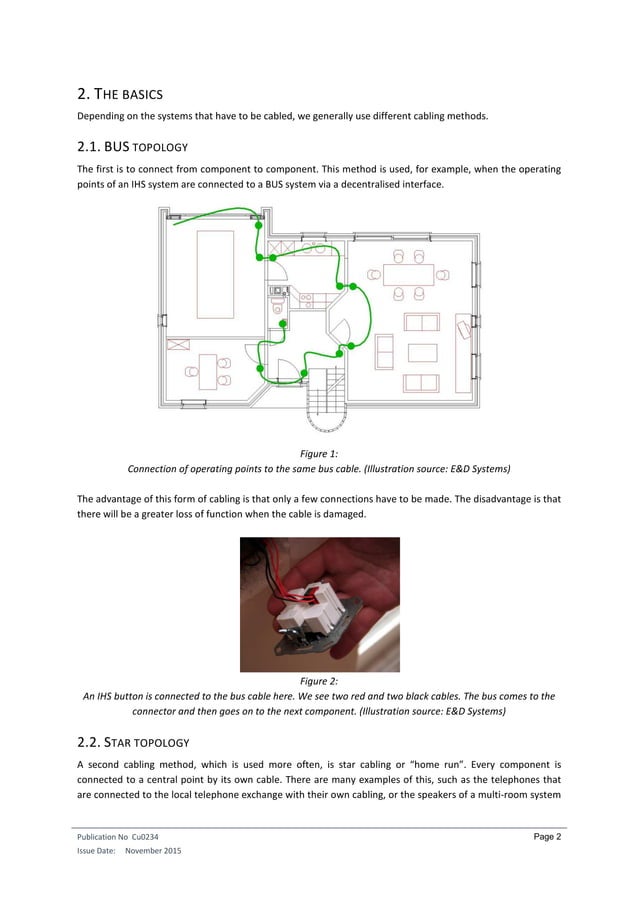 2. THE BASICS

Depending on the systems that have to be cabled, we generally use different cabling methods.

2.1. BUS TOPOLOGY

The first is to connect from component to component. This method is used, for example, when the operating points of an IHS system are connected to a BUS system via a decentralised interface.

Figure 1:
Connection of operating points to the same bus cable. (Illustration source: E&D Systems)

The advantage of this form of cabling is that only a few connections have to be made. The disadvantage is that there will be a greater loss of function when the cable is damaged.

Figure 2:
An IHS button is connected to the bus cable here. We see two red and two black cables. The bus comes to the connector and then goes on to the next component. (Illustration source: E&D Systems)

2.2. STAR TOPOLOGY

A second cabling method, which is used more often, is star cabling or "home run". Every component is connected to a central point by its own cable. There are many examples of this, such as the telephones that are connected to the local telephone exchange with their own cabling, or the speakers of a multi-room system

Publication No Cu0234
Issue Date: November 2015

Page 2